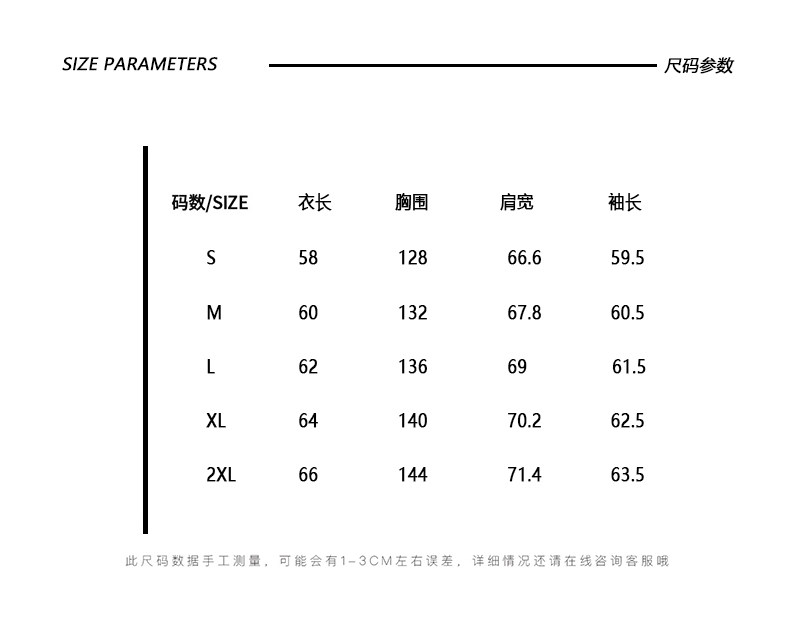 SIZE PARAMETERS
尺码参数

| 码数/SIZE | 衣长 | 胸围 | 肩宽 | 袖长 |
|---|---|---|---|---|
| S | 58 | 128 | 66.6 | 59.5 |
| M | 60 | 132 | 67.8 | 60.5 |
| L | 62 | 136 | 69 | 61.5 |
| XL | 64 | 140 | 70.2 | 62.5 |
| 2XL | 66 | 144 | 71.4 | 63.5 |

此尺码数据手工测量，可能会有1-3CM左右误差，详细情况还请在线咨询客服哦